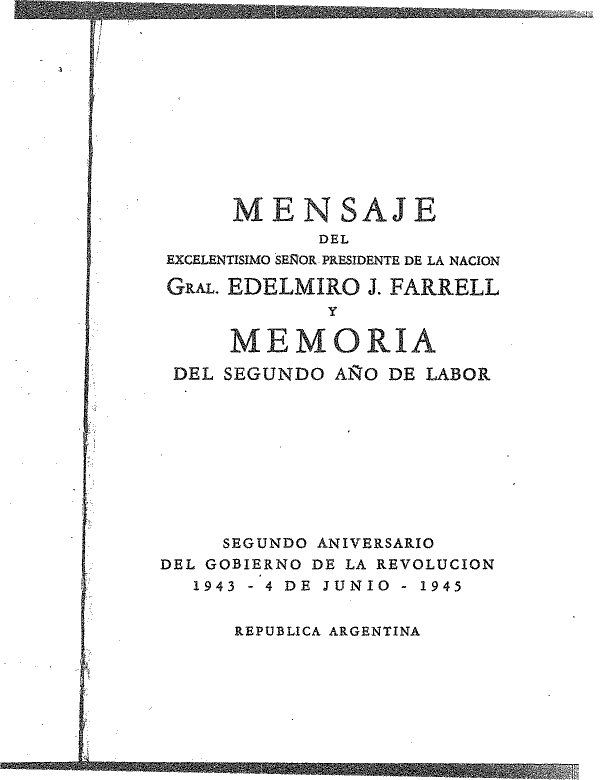 MENSAJE
DEL
EXCELENTISIMO SEÑOR PRESIDENTE DE LA NACION
GRAL. EDELMIRO J. FARRELL
Y
MEMORIA
DEL SEGUNDO AÑO DE LABOR

SEGUNDO ANIVERSARIO
DEL GOBIERNO DE LA REVOLUCION
1943 - 4 DE JUNIO - 1945

REPUBLICA ARGENTINA